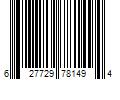 6 27729 78149 4